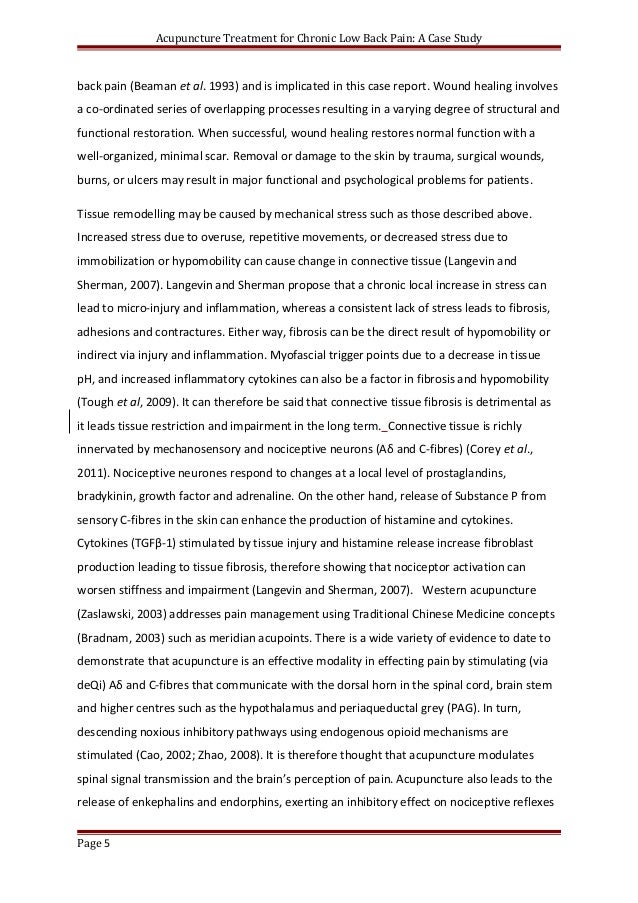 Acupuncture Treatment for Chronic Low Back Pain: A Case Study

back pain (Beaman et al. 1993) and is implicated in this case report. Wound healing involves a co-ordinated series of overlapping processes resulting in a varying degree of structural and functional restoration. When successful, wound healing restores normal function with a well-organized, minimal scar. Removal or damage to the skin by trauma, surgical wounds, burns, or ulcers may result in major functional and psychological problems for patients.

Tissue remodelling may be caused by mechanical stress such as those described above. Increased stress due to overuse, repetitive movements, or decreased stress due to immobilization or hypomobility can cause change in connective tissue (Langevin and Sherman, 2007). Langevin and Sherman propose that a chronic local increase in stress can lead to micro-injury and inflammation, whereas a consistent lack of stress leads to fibrosis, adhesions and contractures. Either way, fibrosis can be the direct result of hypomobility or indirect via injury and inflammation. Myofascial trigger points due to a decrease in tissue pH, and increased inflammatory cytokines can also be a factor in fibrosis and hypomobility (Tough et al, 2009). It can therefore be said that connective tissue fibrosis is detrimental as it leads tissue restriction and impairment in the long term._Connective tissue is richly innervated by mechanosensory and nociceptive neurons (Aδ and C-fibres) (Corey et al., 2011). Nociceptive neurones respond to changes at a local level of prostaglandins, bradykinin, growth factor and adrenaline. On the other hand, release of Substance P from sensory C-fibres in the skin can enhance the production of histamine and cytokines. Cytokines (TGFβ-1) stimulated by tissue injury and histamine release increase fibroblast production leading to tissue fibrosis, therefore showing that nociceptor activation can worsen stiffness and impairment (Langevin and Sherman, 2007). Western acupuncture (Zaslawski, 2003) addresses pain management using Traditional Chinese Medicine concepts (Bradnam, 2003) such as meridian acupoints. There is a wide variety of evidence to date to demonstrate that acupuncture is an effective modality in effecting pain by stimulating (via deQi) Aδ and C-fibres that communicate with the dorsal horn in the spinal cord, brain stem and higher centres such as the hypothalamus and periaqueductal grey (PAG). In turn, descending noxious inhibitory pathways using endogenous opioid mechanisms are stimulated (Cao, 2002; Zhao, 2008). It is therefore thought that acupuncture modulates spinal signal transmission and the brain's perception of pain. Acupuncture also leads to the release of enkephalins and endorphins, exerting an inhibitory effect on nociceptive reflexes

Page 5